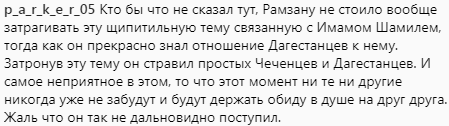 p_a_r_k_e_r_05 Кто бы что не сказал тут, Рамзану не стоило вообще затрагивать эту щипитильную тему связанную с Имамом Шамилем, тогда как он прекрасно знал отношение Дагестанцев к нему. Затронув эту тему он стравил простых Чеченцев и Дагестанцев. И самое неприятное в этом, то что этот момент ни те ни другие никогда уже не забудут и будут держать обиду в душе на друг друга. Жаль что он так не дальновидно поступил.